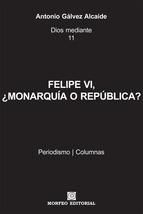 Antonio Gálvez Alcaide

Dios mediante
11

FELIPE VI,
¿MONARQUÍA O REPÚBLICA?

Periodismo | Columnas

MORFEO EDITORIAL